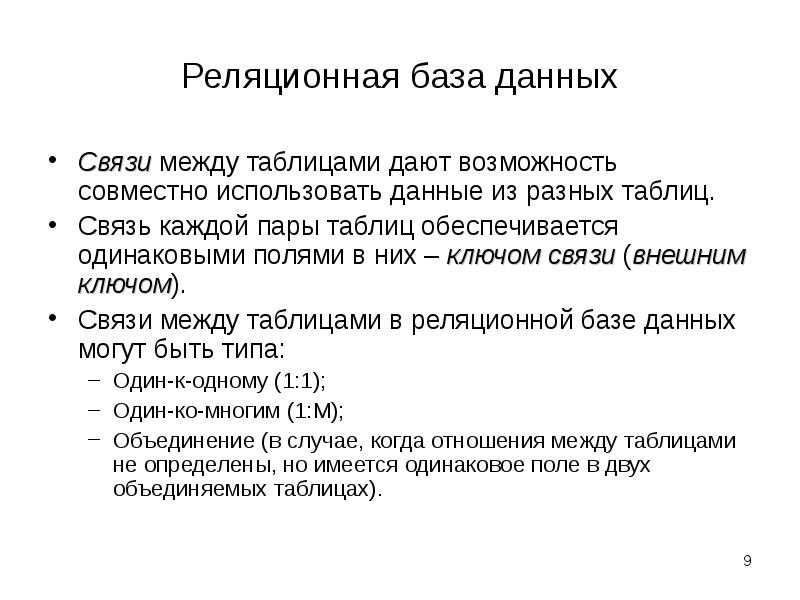 Реляционная база данных

• Связи между таблицами дают возможность совместно использовать данные из разных таблиц.
• Связь каждой пары таблиц обеспечивается одинаковыми полями в них – ключом связи (внешним ключом).
• Связи между таблицами в реляционной базе данных могут быть типа:
– Один-к-одному (1:1);
– Один-ко-многим (1:М);
– Объединение (в случае, когда отношения между таблицами не определены, но имеется одинаковое поле в двух объединяемых таблицах).

9